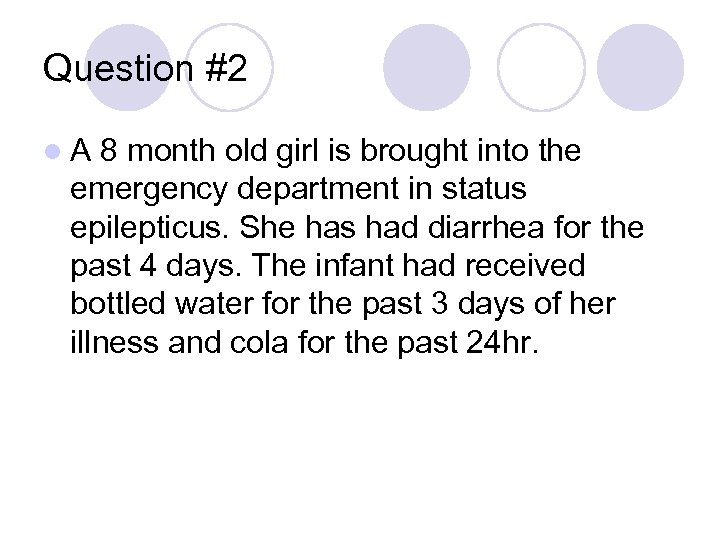 Question #2

• A 8 month old girl is brought into the emergency department in status epilepticus. She has had diarrhea for the past 4 days. The infant had received bottled water for the past 3 days of her illness and cola for the past 24hr.